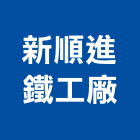 新順進
鐵工廠